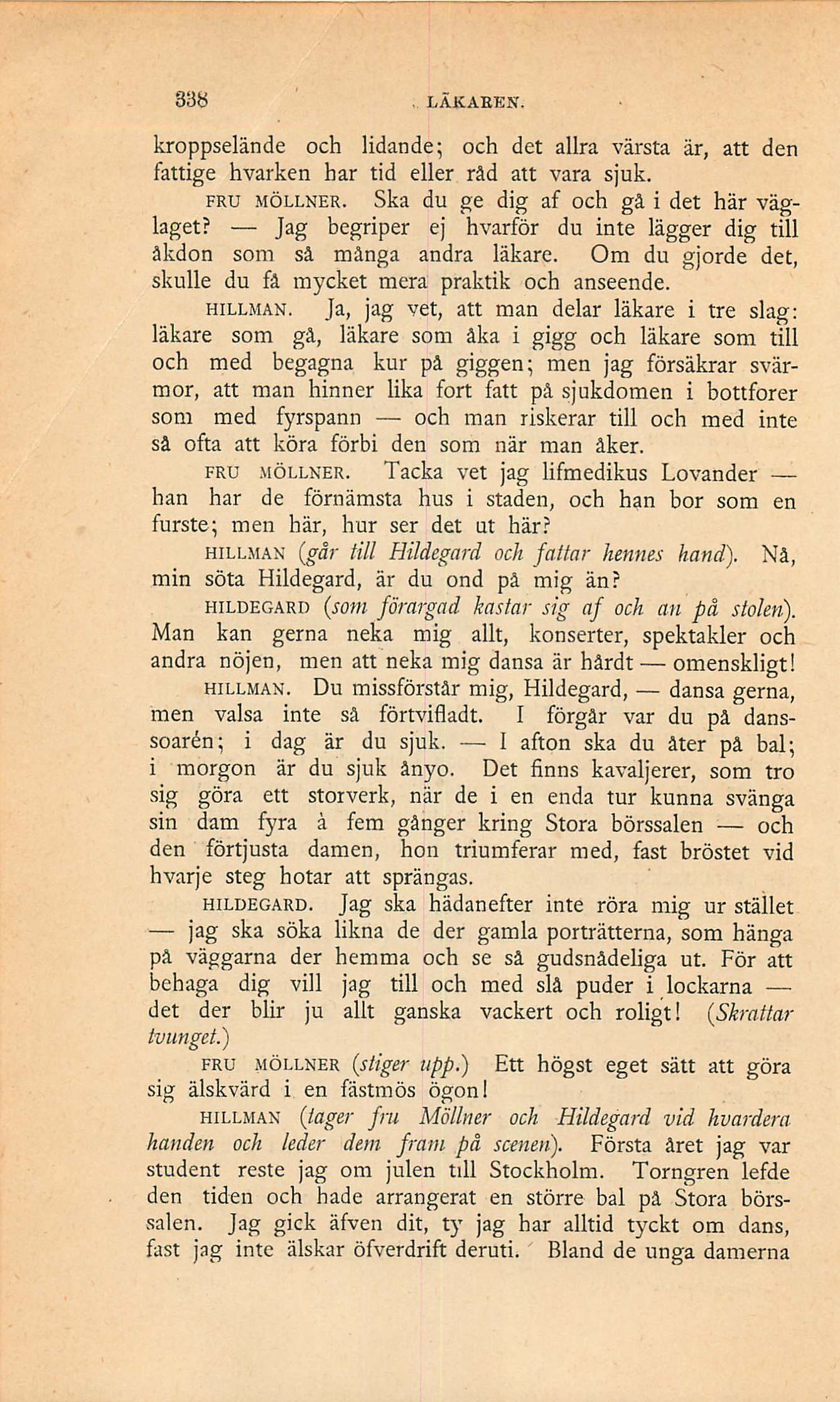 338 LÄKAREN.

kroppselände och lidande; och det allra värsta är, att den fattige hvarken har tid eller råd att vara sjuk.

FRU MÖLLNER. Ska du ge dig af och gå i det här väglaget? — Jag begriper ej hvarför du inte lägger dig till åkdon som så många andra läkare. Om du gjorde det, skulle du få mycket mera praktik och anseende.

HILLMAN. Ja, jag vet, att man delar läkare i tre slag: läkare som gå, läkare som åka i gigg och läkare som till och med begagna kur på giggen; men jag försäkrar svärmor, att man hinner lika fort fatt på sjukdomen i bottforer som med fyrspann — och man riskerar till och med inte så ofta att köra förbi den som när man åker.

FRU MÖLLNER. Tacka vet jag lifmedikus Lovander — han har de förnämsta hus i staden, och han bor som en furste; men här, hur ser det ut här?

HILLMAN (går till Hildegard och fattar hennes hand). Nå, min söta Hildegard, är du ond på mig än?

HILDEGARD (som förargad kastar sig af och an på stolen). Man kan gerna neka mig allt, konserter, spektakler och andra nöjen, men att neka mig dansa är hårdt — omenskligt!

HILLMAN. Du missförstår mig, Hildegard, — dansa gerna, men valsa inte så förtvifladt. I förgår var du på danssoarén; i dag är du sjuk. — I afton ska du åter på bal; i morgon är du sjuk ånyo. Det finns kavaljerer, som tro sig göra ett storverk, när de i en enda tur kunna svänga sin dam fyra à fem gånger kring Stora börssalen — och den förtjusta damen, hon triumferar med, fast bröstet vid hvarje steg hotar att sprängas.

HILDEGARD. Jag ska hädanefter inte röra mig ur stället — jag ska söka likna de der gamla porträtterna, som hänga på väggarna der hemma och se så gudsnådeliga ut. För att behaga dig vill jag till och med slå puder i lockarna — det der blir ju allt ganska vackert och roligt! (Skrattar tvunget.)

FRU MÖLLNER (stiger upp.) Ett högst eget sätt att göra sig älskvärd i en fästmös ögon!

HILLMAN (tager fru Möllner och Hildegard vid hvardera handen och leder dem fram på scenen). Första året jag var student reste jag om julen till Stockholm. Torngren lefde den tiden och hade arrangerat en större bal på Stora börssalen. Jag gick äfven dit, ty jag har alltid tyckt om dans, fast jag inte älskar öfverdrift deruti. Bland de unga damerna